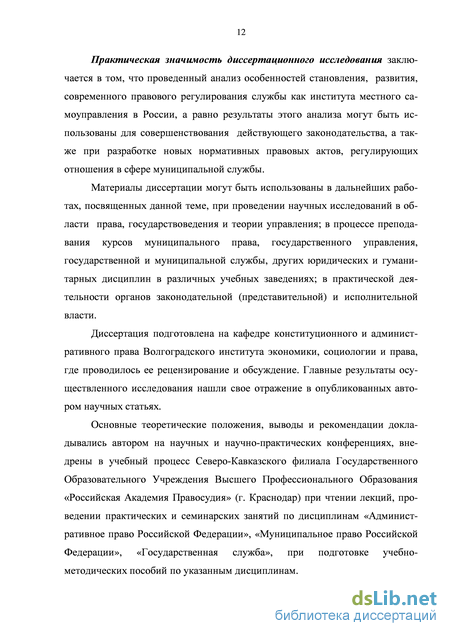 12

Практическая значимость диссертационного исследования заключается в том, что проведенный анализ особенностей становления, развития, современного правового регулирования службы как института местного самоуправления в России, а равно результаты этого анализа могут быть использованы для совершенствования действующего законодательства, а также при разработке новых нормативных правовых актов, регулирующих отношения в сфере муниципальной службы.

Материалы диссертации могут быть использованы в дальнейших работах, посвященных данной теме, при проведении научных исследований в области права, государствоведения и теории управления; в процессе преподавания курсов муниципального права, государственного управления, государственной и муниципальной службы, других юридических и гуманитарных дисциплин в различных учебных заведениях; в практической деятельности органов законодательной (представительной) и исполнительной власти.

Диссертация подготовлена на кафедре конституционного и административного права Волгоградского института экономики, социологии и права, где проводилось ее рецензирование и обсуждение. Главные результаты осуществленного исследования нашли свое отражение в опубликованных автором научных статьях.

Основные теоретические положения, выводы и рекомендации докладывались автором на научных и научно-практических конференциях, внедрены в учебный процесс Северо-Кавказского филиала Государственного Образовательного Учреждения Высшего Профессионального Образования «Российская Академия Правосудия» (г. Краснодар) при чтении лекций, проведении практических и семинарских занятий по дисциплинам «Административное право Российской Федерации», «Муниципальное право Российской Федерации», «Государственная служба», при подготовке учебно-методических пособий по указанным дисциплинам.

dsLib.net
библиотека диссертаций